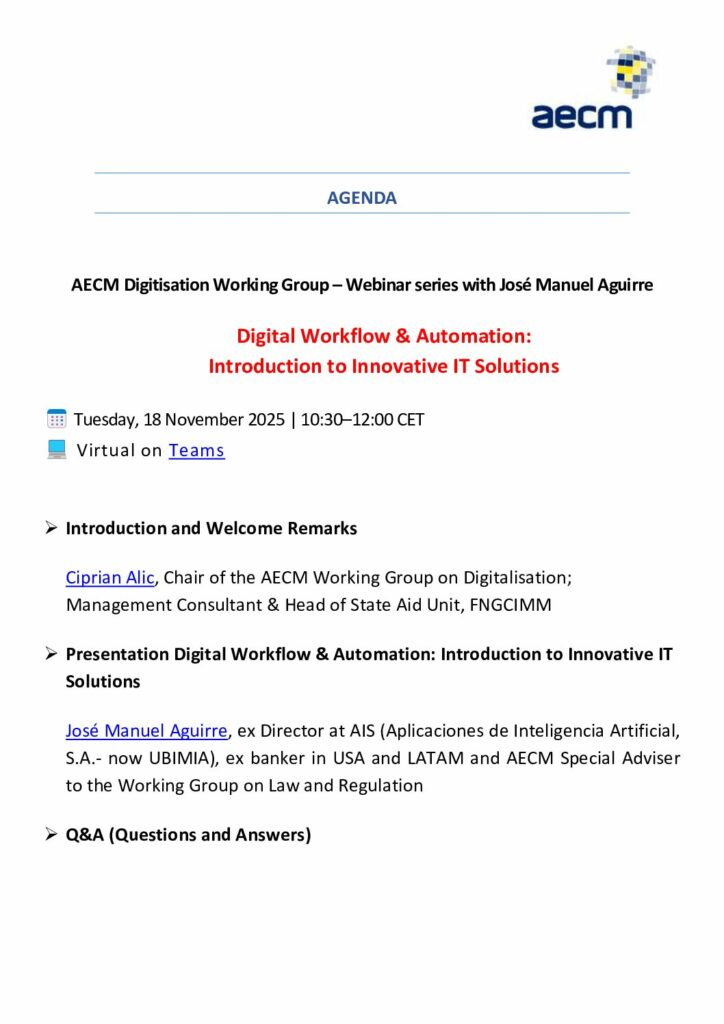 aecm

AGENDA

AECM Digitisation Working Group – Webinar series with José Manuel Aguirre

Digital Workflow & Automation:
Introduction to Innovative IT Solutions

Tuesday, 18 November 2025 | 10:30–12:00 CET
Virtual on Teams

➢ Introduction and Welcome Remarks

Ciprian Alic, Chair of the AECM Working Group on Digitalisation; Management Consultant & Head of State Aid Unit, FNGCIMM

➢ Presentation Digital Workflow & Automation: Introduction to Innovative IT Solutions

José Manuel Aguirre, ex Director at AIS (Aplicaciones de Inteligencia Artificial, S.A.- now UBIMIA), ex banker in USA and LATAM and AECM Special Adviser to the Working Group on Law and Regulation

➢ Q&A (Questions and Answers)